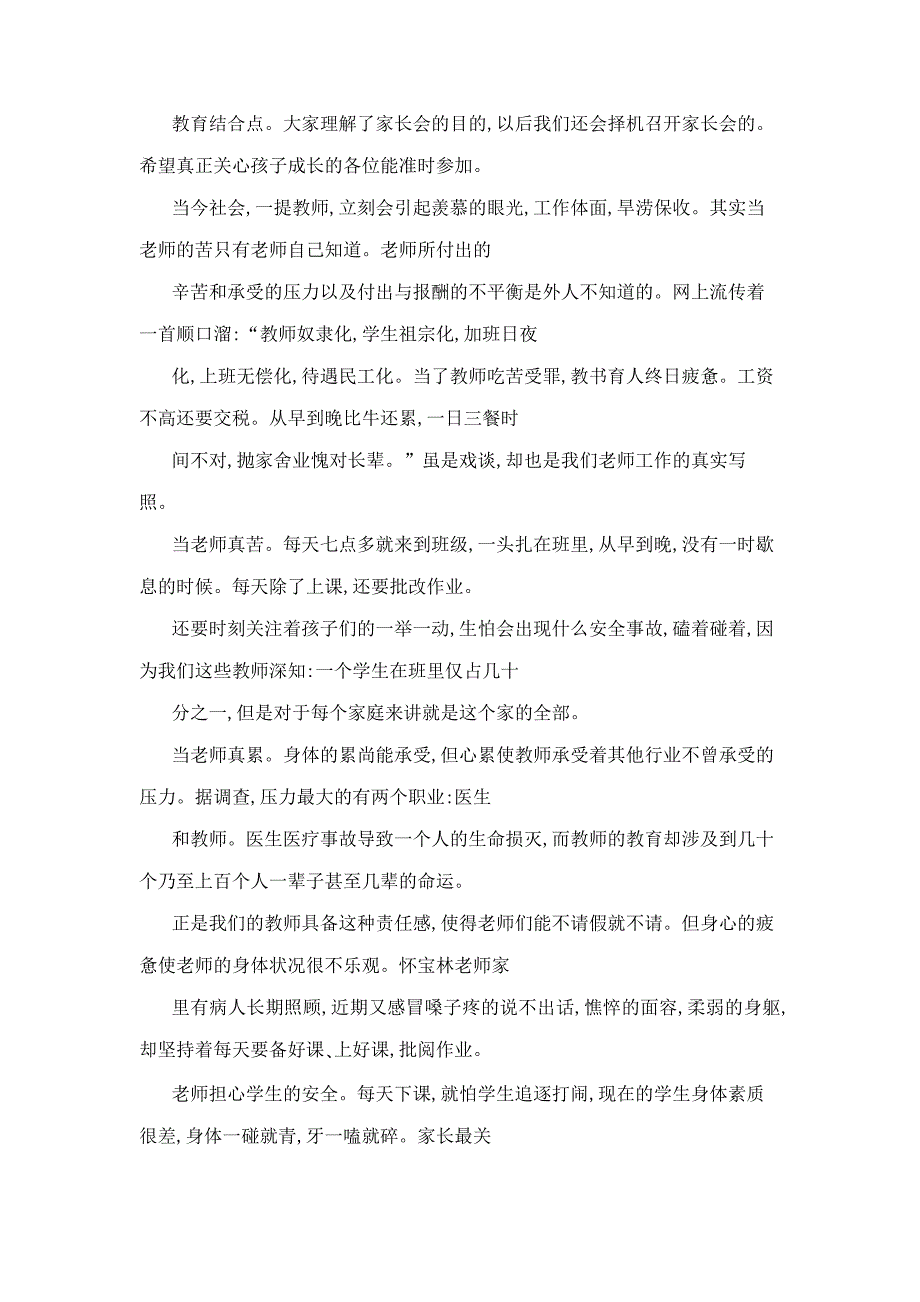 教育结合点。大家理解了家长会的目的,以后我们还会择机召开家长会的。希望真正关心孩子成长的各位能准时参加。

当今社会,一提教师,立刻会引起羡慕的眼光,工作体面,旱涝保收。其实当老师的苦只有老师自己知道。老师所付出的

辛苦和承受的压力以及付出与报酬的不平衡是外人不知道的。网上流传着一首顺口溜:“教师奴隶化,学生祖宗化,加班日夜

化,上班无偿化,待遇民工化。当了教师吃苦受罪,教书育人终日疲惫。工资不高还要交税。从早到晚比牛还累,一日三餐时

间不对,抛家舍业愧对长辈。”虽是戏谈,却也是我们老师工作的真实写照。

当老师真苦。每天七点多就来到班级,一头扎在班里,从早到晚,没有一时歇息的时候。每天除了上课,还要批改作业。

还要时刻关注着孩子们的一举一动,生怕会出现什么安全事故,磕着碰着,因为我们这些教师深知:一个学生在班里仅占几十

分之一,但是对于每个家庭来讲就是这个家的全部。

当老师真累。身体的累尚能承受,但心累使教师承受着其他行业不曾承受的压力。据调查,压力最大的有两个职业:医生

和教师。医生医疗事故导致一个人的生命损灭,而教师的教育却涉及到几十个乃至上百个人一辈子甚至几辈的命运。

正是我们的教师具备这种责任感,使得老师们能不请假就不请。但身心的疲惫使老师的身体状况很不乐观。怀宝林老师家

里有病人长期照顾,近期又感冒嗓子疼的说不出话,憔悴的面容,柔弱的身躯,却坚持着每天要备好课、上好课,批阅作业。

老师担心学生的安全。每天下课,就怕学生追逐打闹,现在的学生身体素质很差,身体一碰就青,牙一嗑就碎。家长最关